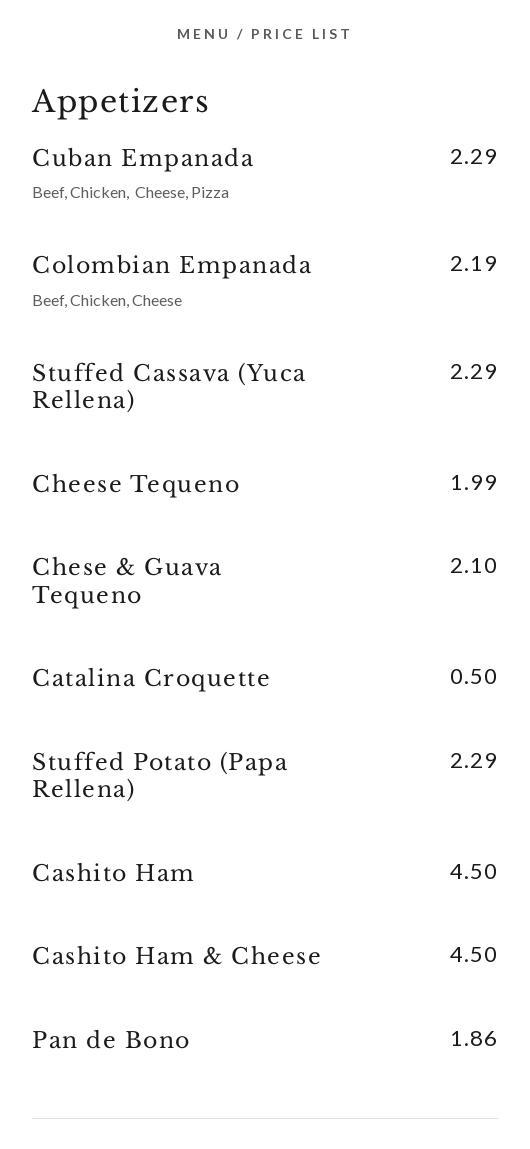 MENU / PRICE LIST

Appetizers

Cuban Empanada 2.29
Beef, Chicken, Cheese, Pizza

Colombian Empanada 2.19
Beef, Chicken, Cheese

Stuffed Cassava (Yuca Rellena) 2.29

Cheese Tequeno 1.99

Chese & Guava Tequeno 2.10

Catalina Croquette 0.50

Stuffed Potato (Papa Rellena) 2.29

Cashito Ham 4.50

Cashito Ham & Cheese 4.50

Pan de Bono 1.86